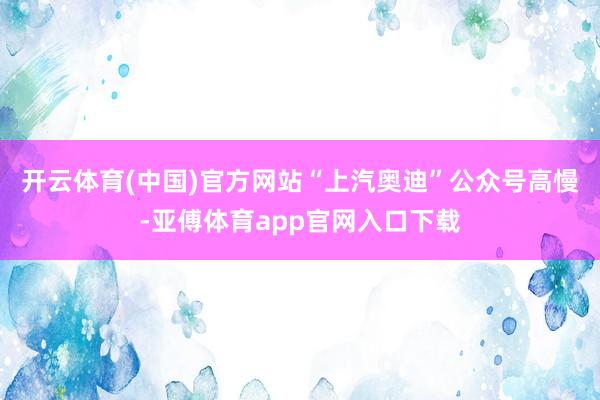 开云体育(中国)官方网站“上汽奥迪”公众号高慢-亚傅体育app官网入口下载